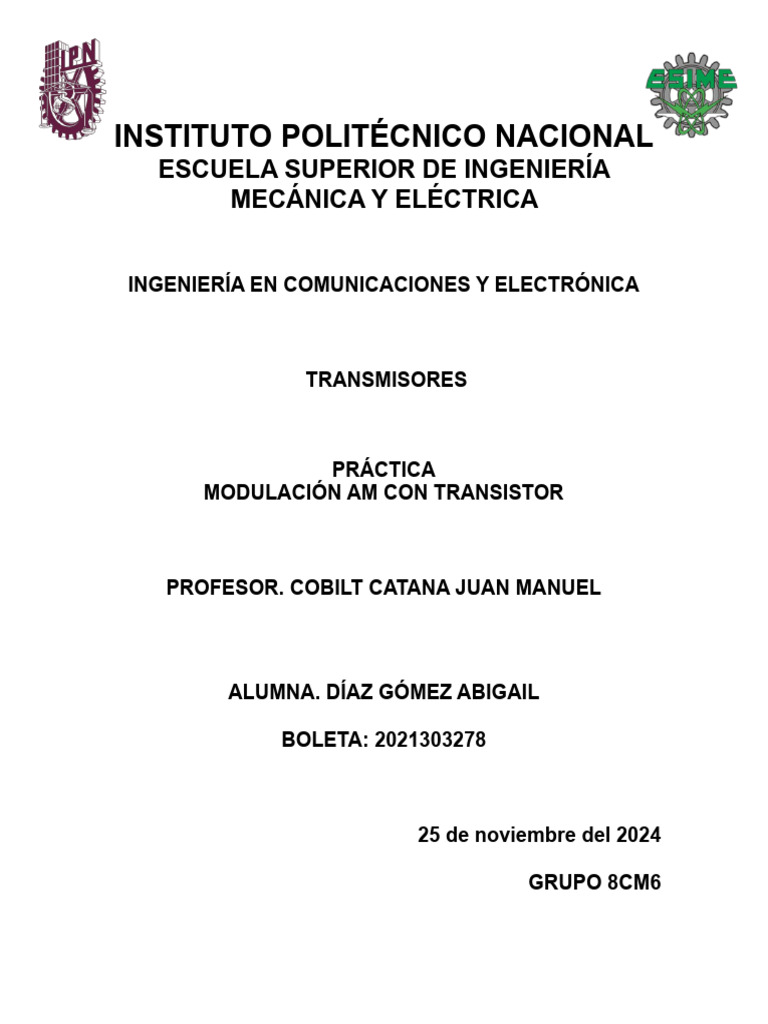 IPN

ESIME

INSTITUTO POLITÉCNICO NACIONAL
ESCUELA SUPERIOR DE INGENIERÍA MECÁNICA Y ELÉCTRICA

INGENIERÍA EN COMUNICACIONES Y ELECTRÓNICA

TRANSMISORES

PRÁCTICA
MODULACIÓN AM CON TRANSISTOR

PROFESOR. COBILT CATANA JUAN MANUEL

ALUMNA. DÍAZ GÓMEZ ABIGAIL

BOLETA: 2021303278

25 de noviembre del 2024

GRUPO 8CM6